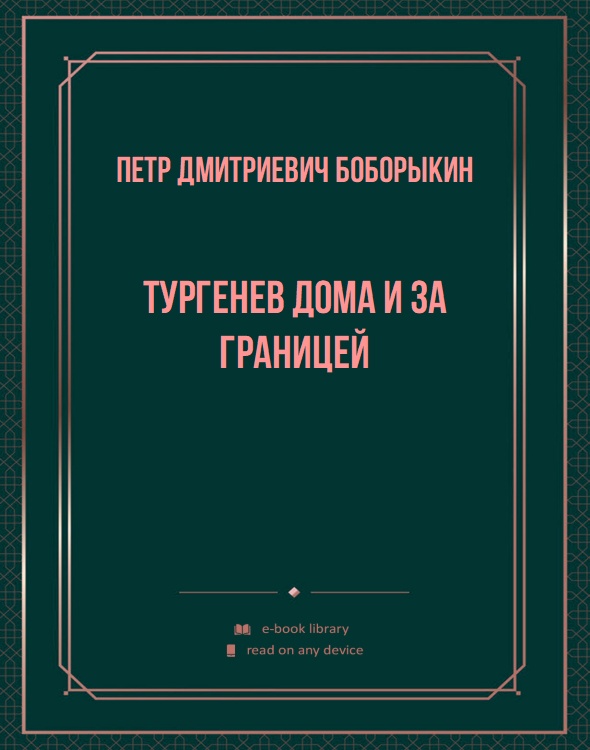 ПЕТР ДМИТРИЕВИЧ БОБОРЫКИН

ТУРГЕНЕВ ДОМА И ЗА ГРАНИЦЕЙ

e-book library
read on any device